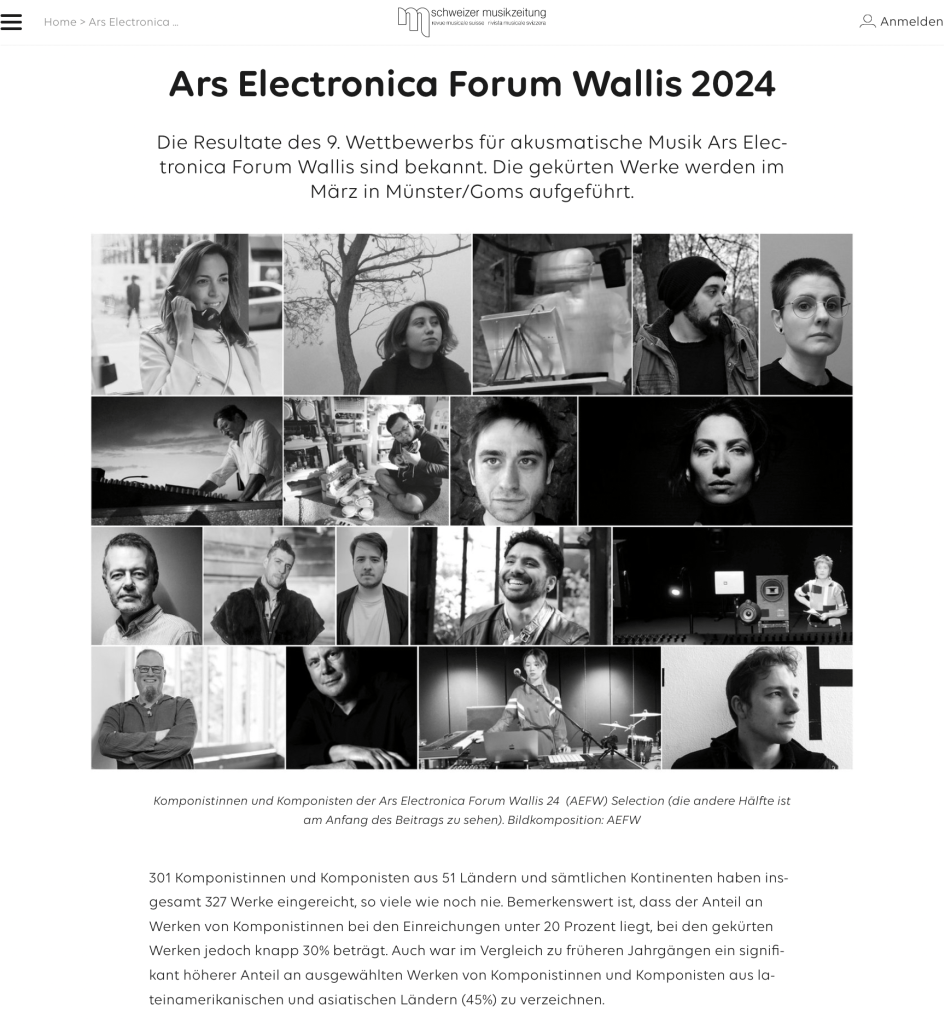 Home > Ars Electronica ...

schweizer musikzeitung
revue musicale suisse · rivista musicale svizzera

Anmelden

Ars Electronica Forum Wallis 2024

Die Resultate des 9. Wettbewerbs für akusmatische Musik Ars Electronica Forum Wallis sind bekannt. Die gekürten Werke werden im März in Münster/Goms aufgeführt.

Komponistinnen und Komponisten der Ars Electronica Forum Wallis 24 (AEFW) Selection (die andere Hälfte ist am Anfang des Beitrags zu sehen). Bildkomposition: AEFW

301 Komponistinnen und Komponisten aus 51 Ländern und sämtlichen Kontinenten haben insgesamt 327 Werke eingereicht, so viele wie noch nie. Bemerkenswert ist, dass der Anteil an Werken von Komponistinnen bei den Einreichungen unter 20 Prozent liegt, bei den gekürten Werken jedoch knapp 30% beträgt. Auch war im Vergleich zu früheren Jahrgängen ein signifikant höherer Anteil an ausgewählten Werken von Komponistinnen und Komponisten aus lateinamerikanischen und asiatischen Ländern (45%) zu verzeichnen.